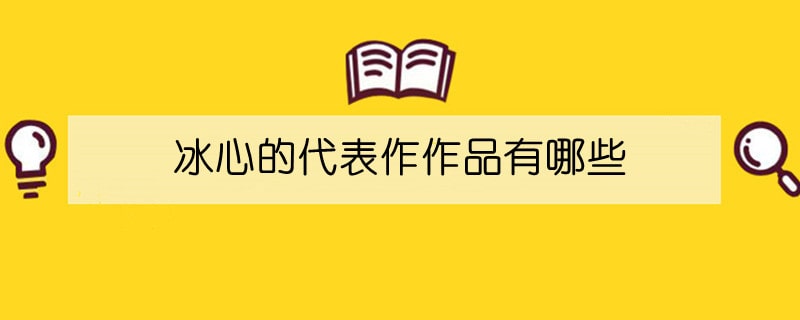 冰心的代表作作品有哪些